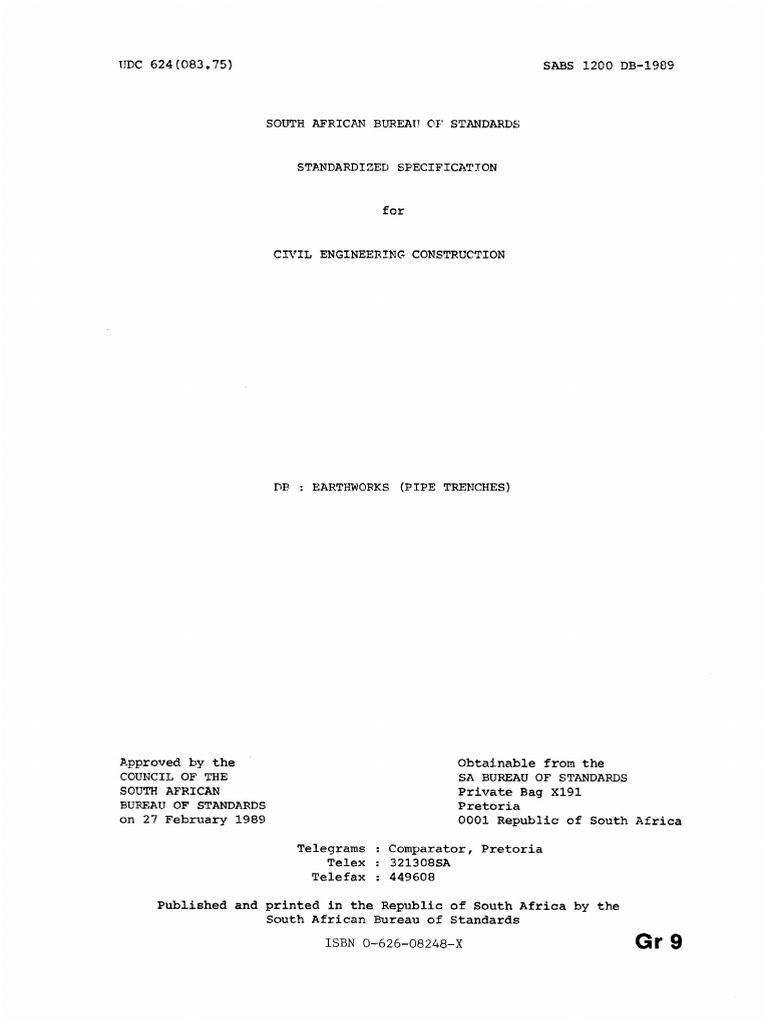 UDC 624(083.75)

SABS 1200 DB-1989

SOUTH AFRICAN BUREAU OF STANDARDS

STANDARDIZED SPECIFICATION

for

CIVIL ENGINEERING CONSTRUCTION

DB : EARTHWORKS (PIPE TRENCHES)

Approved by the
COUNCIL OF THE
SOUTH AFRICAN
BUREAU OF STANDARDS
on 27 February 1989

Obtainable from the
SA BUREAU OF STANDARDS
Private Bag X191
Pretoria
0001 Republic of South Africa

Telegrams : Comparator, Pretoria
Telex : 321308SA
Telefax : 449608

Published and printed in the Republic of South Africa by the South African Bureau of Standards

ISBN 0-626-08248-X

Gr 9